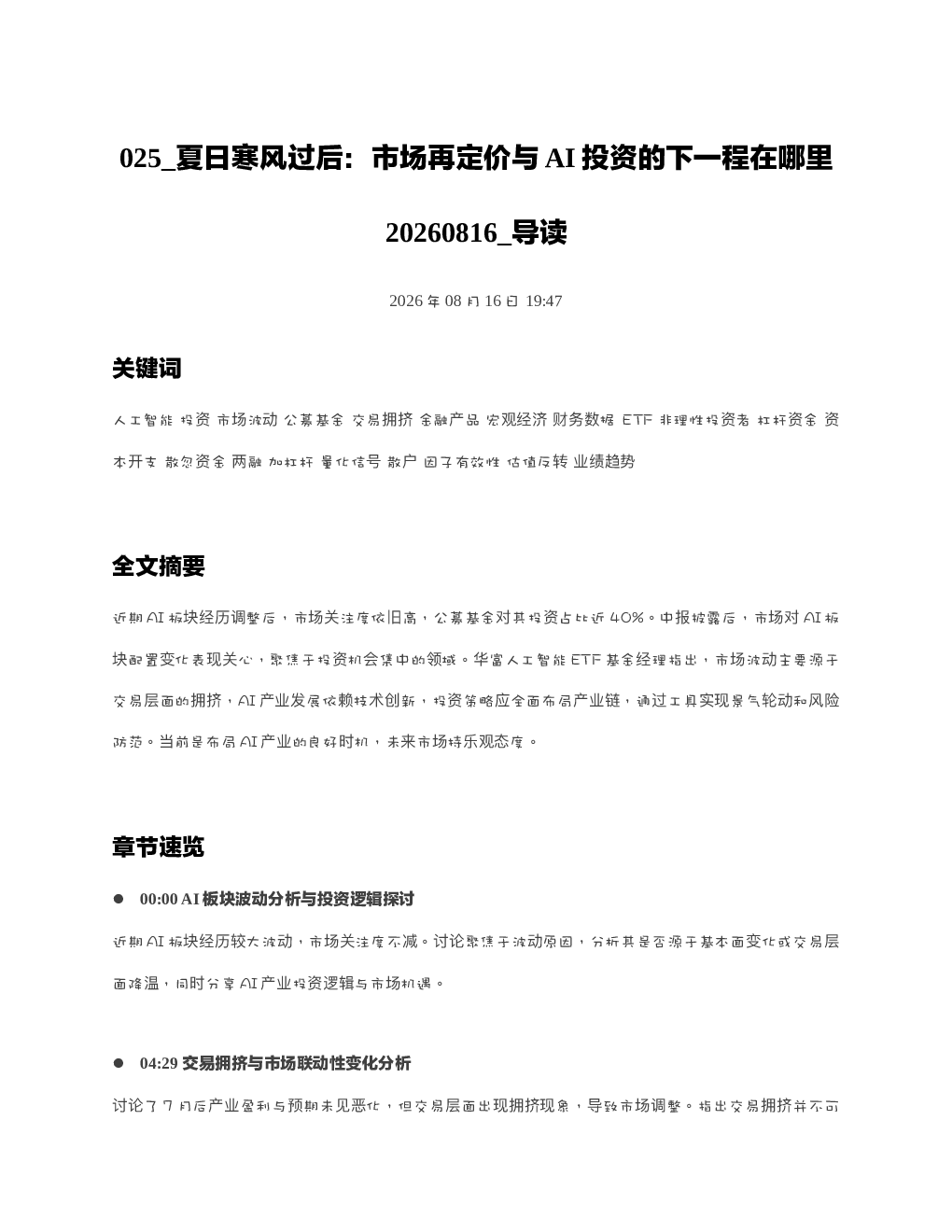 025_夏日寒风过后：市场再定价与 AI 投资的下一程在哪里

20260816_导读

2026 年 08 月 16 日 19:47

关键词

人工智能 投资 市场波动 公募基金 交易拥挤 金融产品 宏观经济 财务数据 ETF 非理性投资者 杠杆资金 资本开支 散户资金 两融 加杠杆 量化信号 散户 因子有效性 估值反转 业绩趋势

全文摘要

近期 AI 板块经历调整后，市场关注度依旧高，公募基金对其投资占比近 40%。中报披露后，市场对 AI 板块配置变化表现关心，聚焦于投资机会集中的领域。华富人工智能 ETF 基金经理指出，市场波动主要源于交易层面的拥挤，AI 产业发展依赖技术创新，投资策略应全面布局产业链，通过工具实现景气轮动和风险防范。当前是布局 AI 产业的良好时机，未来市场持乐观态度。

章节速览

● 00:00 AI 板块波动分析与投资逻辑探讨

近期 AI 板块经历较大波动，市场关注度不减。讨论聚焦于波动原因，分析其是否源于基本面变化或交易层面降温，同时分享 AI 产业投资逻辑与市场机遇。

● 04:29 交易拥挤与市场联动性变化分析

讨论了 7 月后产业盈利与预期未见恶化，但交易层面出现拥挤现象，导致市场调整。指出交易拥挤并不可